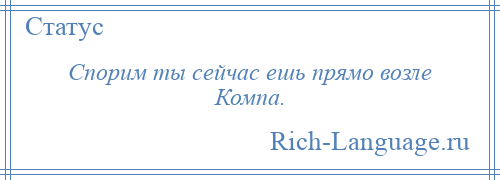 Статус

Спорим ты сейчас ешь прямо возле Компа.

Rich-Language.ru